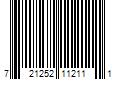 7 21252 11211 1